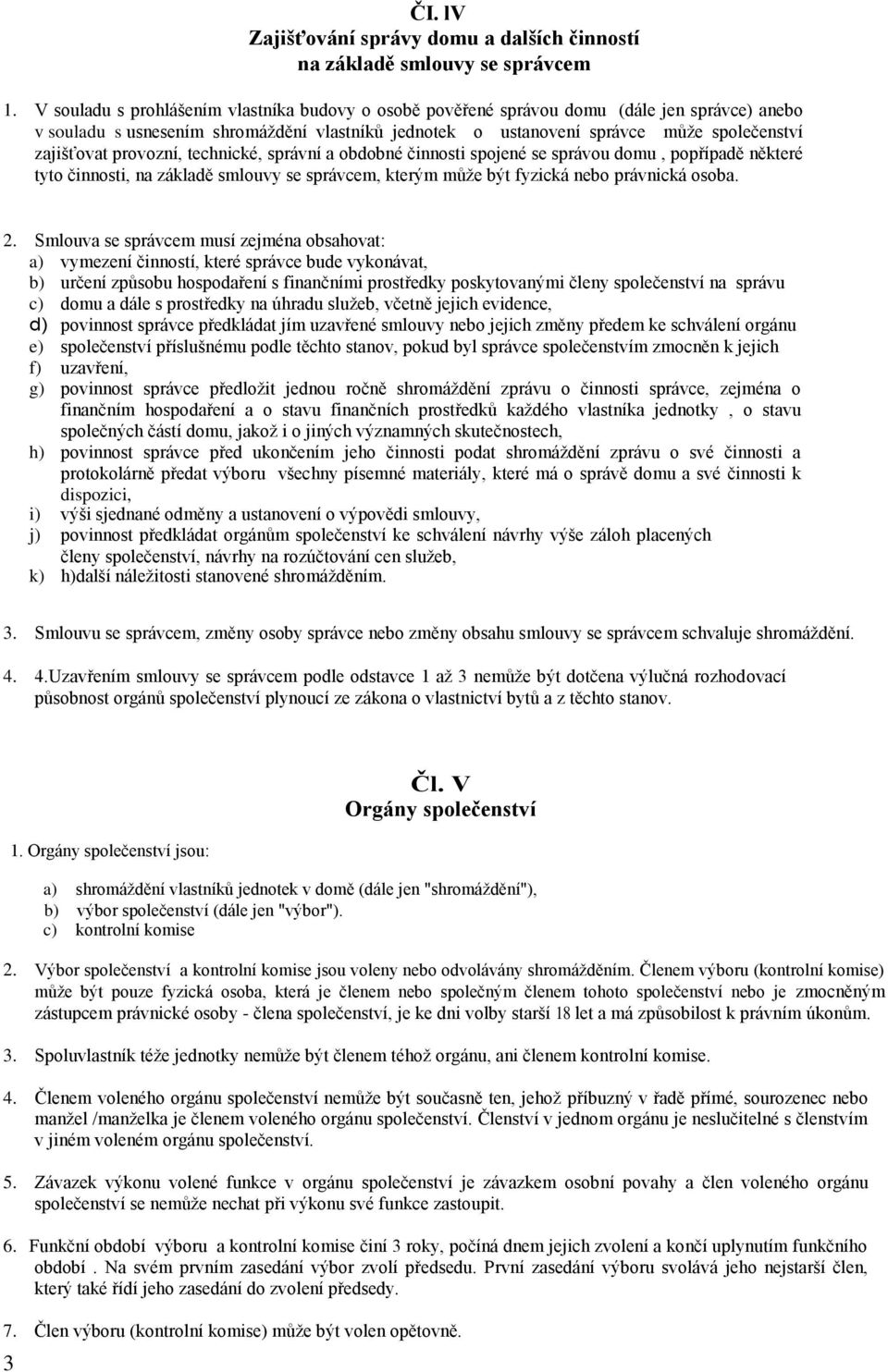 Čl. IV
Zajišťování správy domu a dalších činností
na základě smlouvy se správcem

1. V souladu s prohlášením vlastníka budovy o osobě pověřené správou domu (dále jen správce) anebo v souladu s usnesením shromáždění vlastníků jednotek o ustanovení správce může společenství zajišťovat provozní, technické, správní a obdobné činnosti spojené se správou domu , popřípadě některé tyto činnosti, na základě smlouvy se správcem, kterým může být fyzická nebo právnická osoba.

2. Smlouva se správcem musí zejména obsahovat:
a) vymezení činností, které správce bude vykonávat,
b) určení způsobu hospodaření s finančními prostředky poskytovanými členy společenství na správu
c) domu a dále s prostředky na úhradu služeb, včetně jejich evidence,
d) povinnost správce předkládat jím uzavřené smlouvy nebo jejich změny předem ke schválení orgánu
e) společenství příslušnému podle těchto stanov, pokud byl správce společenstvím zmocněn k jejich
f) uzavření,
g) povinnost správce předložit jednou ročně shromáždění zprávu o činnosti správce, zejména o finančním hospodaření a o stavu finančních prostředků každého vlastníka jednotky , o stavu společných částí domu, jakož i o jiných významných skutečnostech,
h) povinnost správce před ukončením jeho činnosti podat shromáždění zprávu o své činnosti a protokolárně předat výboru všechny písemné materiály, které má o správě domu a své činnosti k dispozici,
i) výši sjednané odměny a ustanovení o výpovědi smlouvy,
j) povinnost předkládat orgánům společenství ke schválení návrhy výše záloh placených členy společenství, návrhy na rozúčtování cen služeb,
k) h)další náležitosti stanovené shromážděním.

3. Smlouvu se správcem, změny osoby správce nebo změny obsahu smlouvy se správcem schvaluje shromáždění.

4. 4.Uzavřením smlouvy se správcem podle odstavce 1 až 3 nemůže být dotčena výlučná rozhodovací působnost orgánů společenství plynoucí ze zákona o vlastnictví bytů a z těchto stanov.

Čl. V
Orgány společenství

1. Orgány společenství jsou:

a) shromáždění vlastníků jednotek v domě (dále jen "shromáždění"),
b) výbor společenství (dále jen "výbor").
c) kontrolní komise

2. Výbor společenství a kontrolní komise jsou voleny nebo odvolávány shromážděním. Členem výboru (kontrolní komise) může být pouze fyzická osoba, která je členem nebo společným členem tohoto společenství nebo je zmocněným zástupcem právnické osoby - člena společenství, je ke dni volby starší 18 let a má způsobilost k právním úkonům.

3. Spoluvlastník téže jednotky nemůže být členem téhož orgánu, ani členem kontrolní komise.

4. Členem voleného orgánu společenství nemůže být současně ten, jehož příbuzný v řadě přímé, sourozenec nebo manžel /manželka je členem voleného orgánu společenství. Členství v jednom orgánu je neslučitelné s členstvím v jiném voleném orgánu společenství.

5. Závazek výkonu volené funkce v orgánu společenství je závazkem osobní povahy a člen voleného orgánu společenství se nemůže nechat při výkonu své funkce zastoupit.

6. Funkční období výboru a kontrolní komise činí 3 roky, počíná dnem jejich zvolení a končí uplynutím funkčního období . Na svém prvním zasedání výbor zvolí předsedu. První zasedání výboru svolává jeho nejstarší člen, který také řídí jeho zasedání do zvolení předsedy.

7. Člen výboru (kontrolní komise) může být volen opětovně.

3